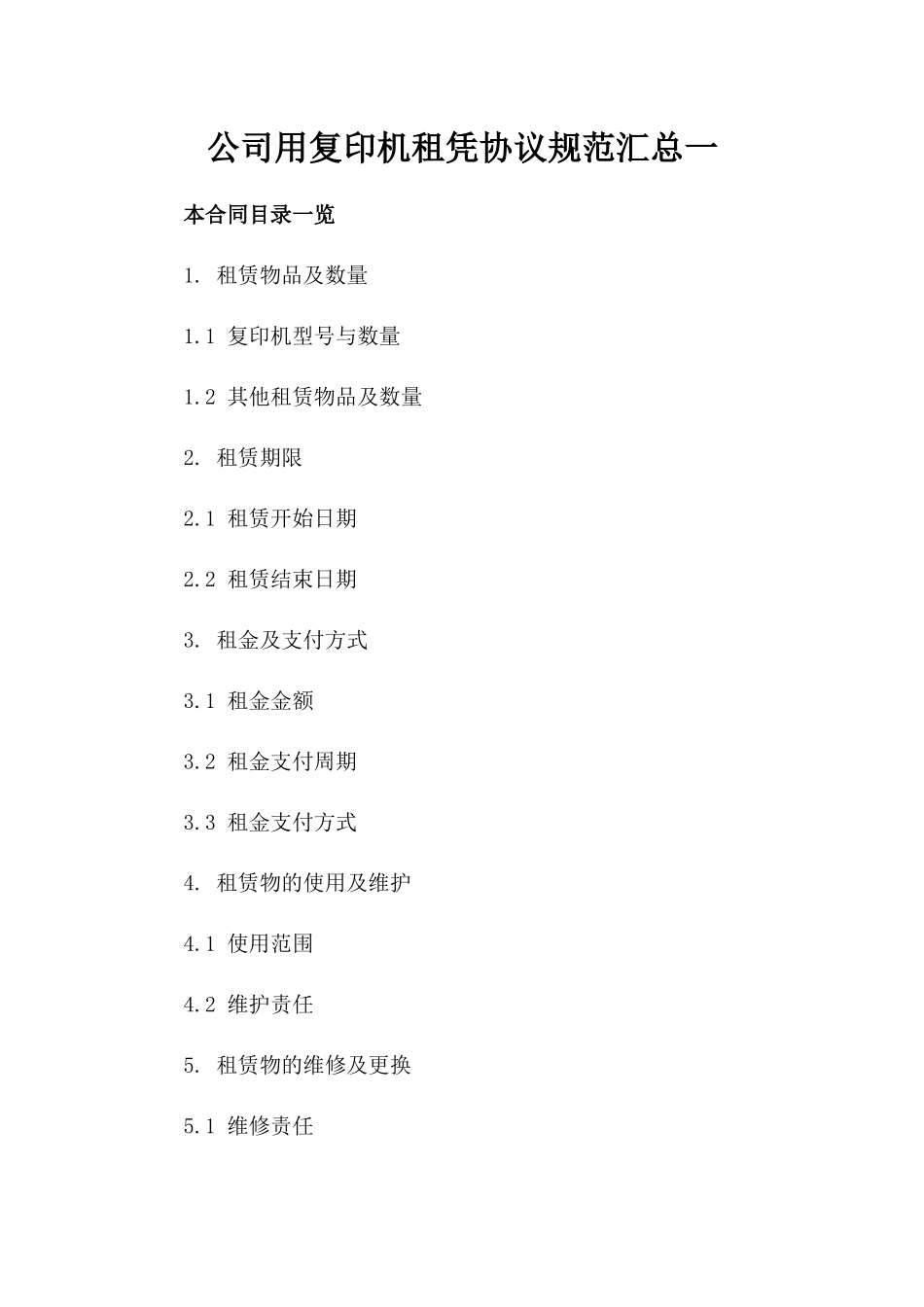 公司用复印机租凭协议规范汇总一

本合同目录一览

1. 租赁物品及数量

1.1 复印机型号与数量

1.2 其他租赁物品及数量

2. 租赁期限

2.1 租赁开始日期

2.2 租赁结束日期

3. 租金及支付方式

3.1 租金金额

3.2 租金支付周期

3.3 租金支付方式

4. 租赁物的使用及维护

4.1 使用范围

4.2 维护责任

5. 租赁物的维修及更换

5.1 维修责任